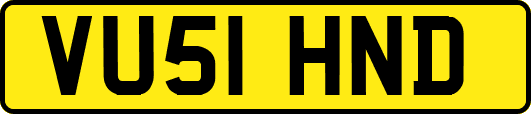 VU51 HND